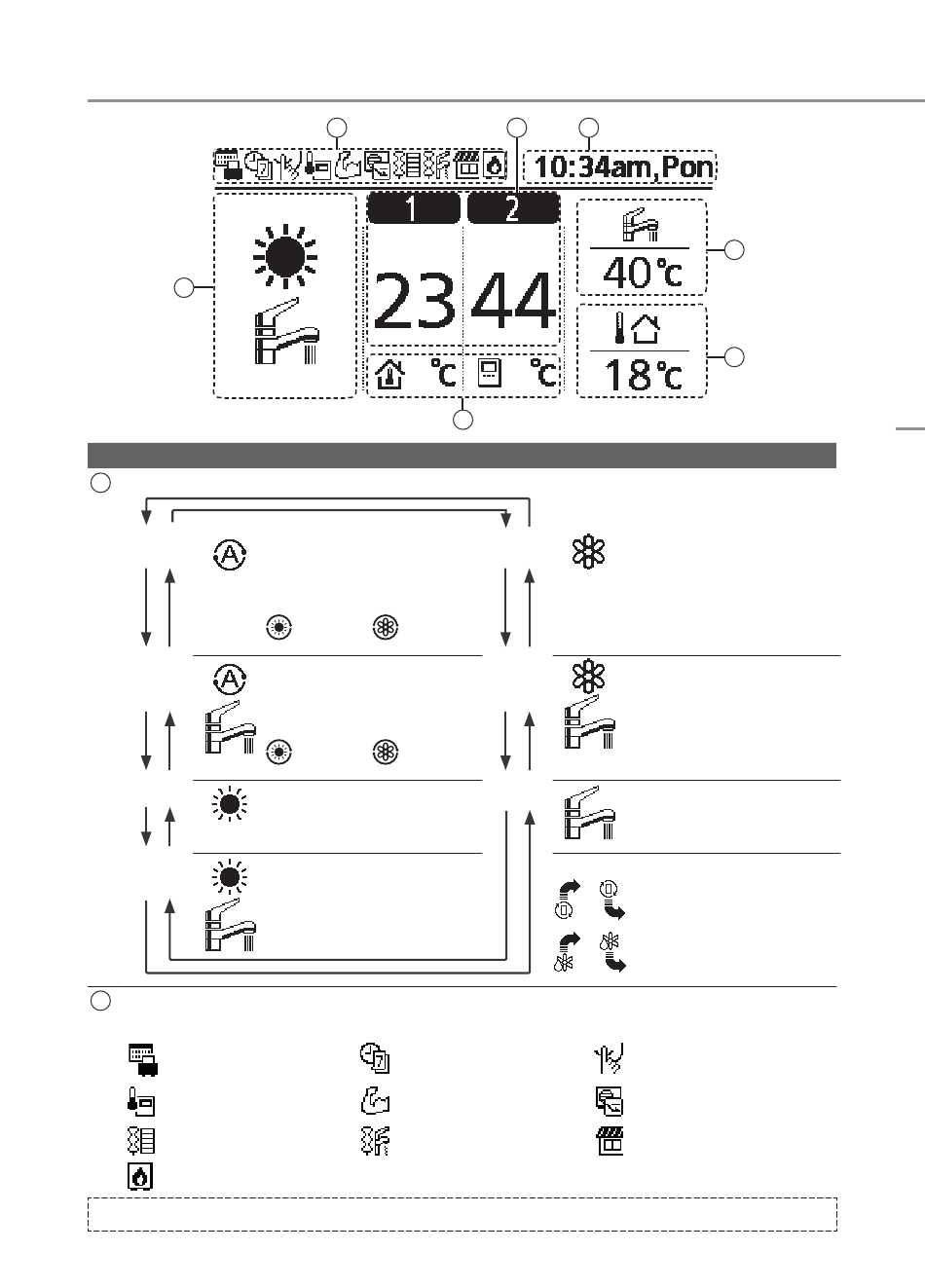 10:34am,Pon

1

2

23

44

°C

°C

40°C

18°C